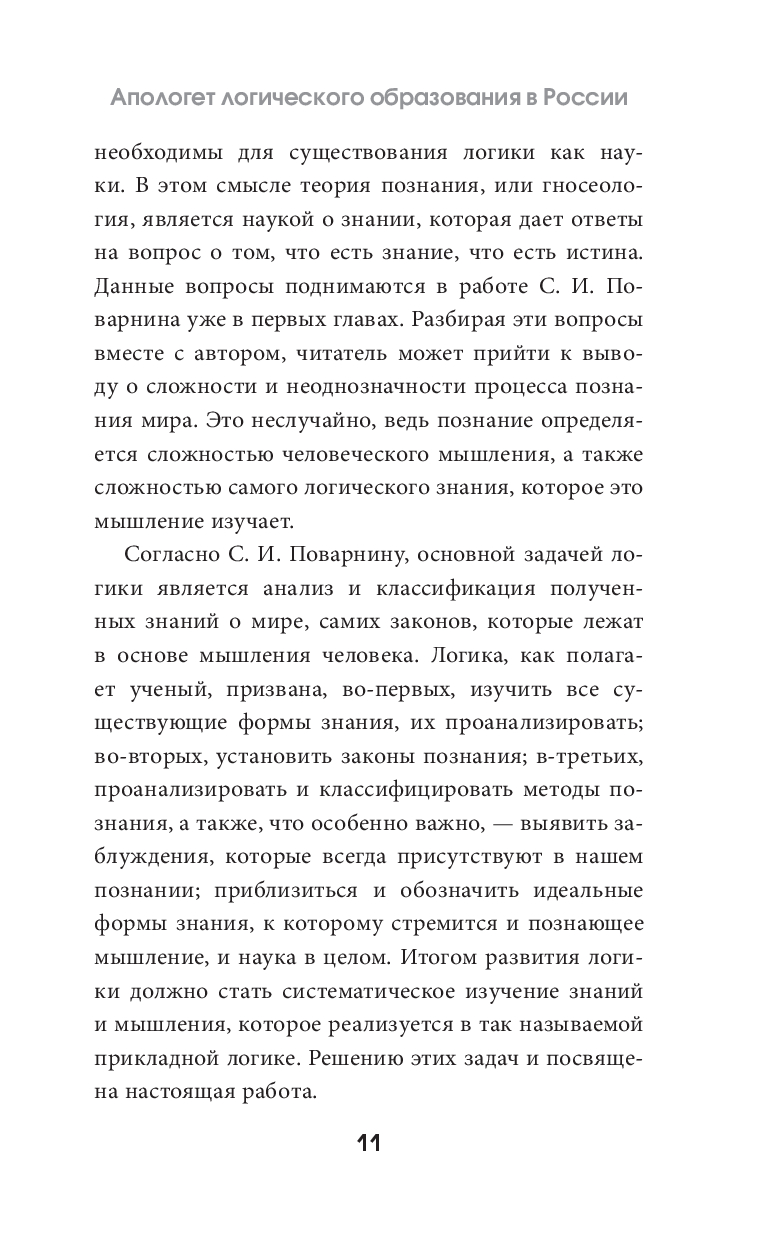 Апологет логического образования в России

необходимы для существования логики как науки. В этом смысле теория познания, или гносеология, является наукой о знании, которая дает ответы на вопрос о том, что есть знание, что есть истина. Данные вопросы поднимаются в работе С. И. Поварнина уже в первых главах. Разбирая эти вопросы вместе с автором, читатель может прийти к выводу о сложности и неоднозначности процесса познания мира. Это неслучайно, ведь познание определяется сложностью человеческого мышления, а также сложностью самого логического знания, которое это мышление изучает.

Согласно С. И. Поварнину, основной задачей логики является анализ и классификация полученных знаний о мире, самих законов, которые лежат в основе мышления человека. Логика, как полагает ученый, призвана, во-первых, изучить все существующие формы знания, их проанализировать; во-вторых, установить законы познания; в-третьих, проанализировать и классифицировать методы познания, а также, что особенно важно, — выявить заблуждения, которые всегда присутствуют в нашем познании; приблизиться и обозначить идеальные формы знания, к которому стремится и познающее мышление, и наука в целом. Итогом развития логики должно стать систематическое изучение знаний и мышления, которое реализуется в так называемой прикладной логике. Решению этих задач и посвящена настоящая работа.

11